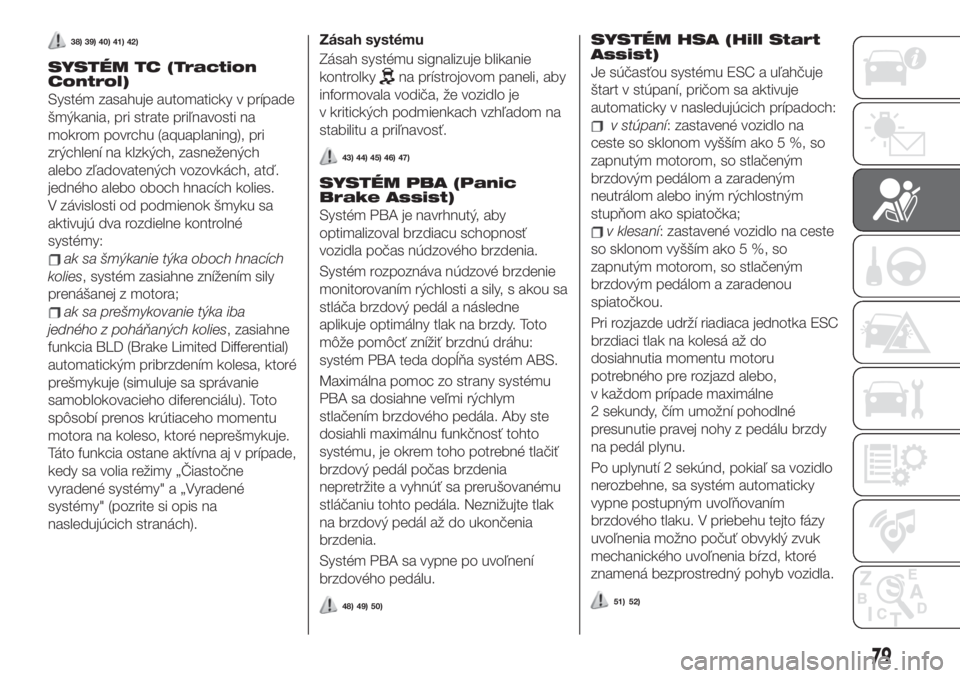 38) 39) 40) 41) 42)

SYSTÉM TC (Traction Control)

Systém zasahuje automaticky v prípade šmýkania, pri strate priľnavosti na mokrom povrchu (aquaplaning), pri zrýchlení na klzkých, zasnežených alebo zľadovatených vozovkách, atď. jedného alebo oboch hnacích kolies. V závislosti od podmienok šmyku sa aktivujú dva rozdielne kontrolné systémy:

ak sa šmýkanie týka oboch hnacích kolies, systém zasiahne znížením sily prenášanej z motora;

ak sa prešmykovanie týka iba jedného z poháňaných kolies, zasiahne funkcia BLD (Brake Limited Differential) automatickým pribrzdením kolesa, ktoré prešmykuje (simuluje sa správanie samoblokovacieho diferenciálu). Toto spôsobí prenos krútiaceho momentu motora na koleso, ktoré neprešmykuje. Táto funkcia ostane aktívna aj v prípade, kedy sa volia režimy „Čiastočne vyradené systémy" a „Vyradené systémy" (pozrite si opis na nasledujúcich stranách).

Zásah systému

Zásah systému signalizuje blikanie kontrolky na prístrojovom paneli, aby informovala vodiča, že vozidlo je v kritických podmienkach vzhľadom na stabilitu a priľnavosť.

43) 44) 45) 46) 47)

SYSTÉM PBA (Panic Brake Assist)

Systém PBA je navrhnutý, aby optimalizoval brzdiacu schopnosť vozidla počas núdzového brzdenia.

Systém rozpoznáva núdzové brzdenie monitorovaním rýchlosti a sily, s akou sa stláča brzdový pedál a následne aplikuje optimálny tlak na brzdy. Toto môže pomôcť znížiť brzdnú dráhu: systém PBA teda dopĺňa systém ABS.

Maximálna pomoc zo strany systému PBA sa dosiahne veľmi rýchlym stlačením brzdového pedála. Aby ste dosiahli maximálnu funkčnosť tohto systému, je okrem toho potrebné tlačiť brzdový pedál počas brzdenia nepretržite a vyhnúť sa prerušovanému stláčaniu tohto pedála. Neznižujte tlak na brzdový pedál až do ukončenia brzdenia.

Systém PBA sa vypne po uvoľnení brzdového pedálu.

48) 49) 50)

SYSTÉM HSA (Hill Start Assist)

Je súčasťou systému ESC a uľahčuje štart v stúpaní, pričom sa aktivuje automaticky v nasledujúcich prípadoch:

v stúpaní: zastavené vozidlo na ceste so sklonom vyšším ako 5 %, so zapnutým motorom, so stlačeným brzdovým pedálom a zaradeným neutrálom alebo iným rýchlostným stupňom ako spiatočka;

v klesaní: zastavené vozidlo na ceste so sklonom vyšším ako 5 %, so zapnutým motorom, so stlačeným brzdovým pedálom a zaradenou spiatočkou.

Pri rozjazde udrží riadiaca jednotka ESC brzdiaci tlak na kolesá až do dosiahnutia momentu motoru potrebného pre rozjazd alebo, v každom prípade maximálne 2 sekundy, čím umožní pohodlné presunutie pravej nohy z pedálu brzdy na pedál plynu.

Po uplynutí 2 sekúnd, pokiaľ sa vozidlo nerozbehne, sa systém automaticky vypne postupným uvoľňovaním brzdového tlaku. V priebehu tejto fázy uvoľnenia možno počuť obvyklý zvuk mechanického uvoľnenia bŕzd, ktoré znamená bezprostredný pohyb vozidla.

51) 52)

79

carmanualsonline.info